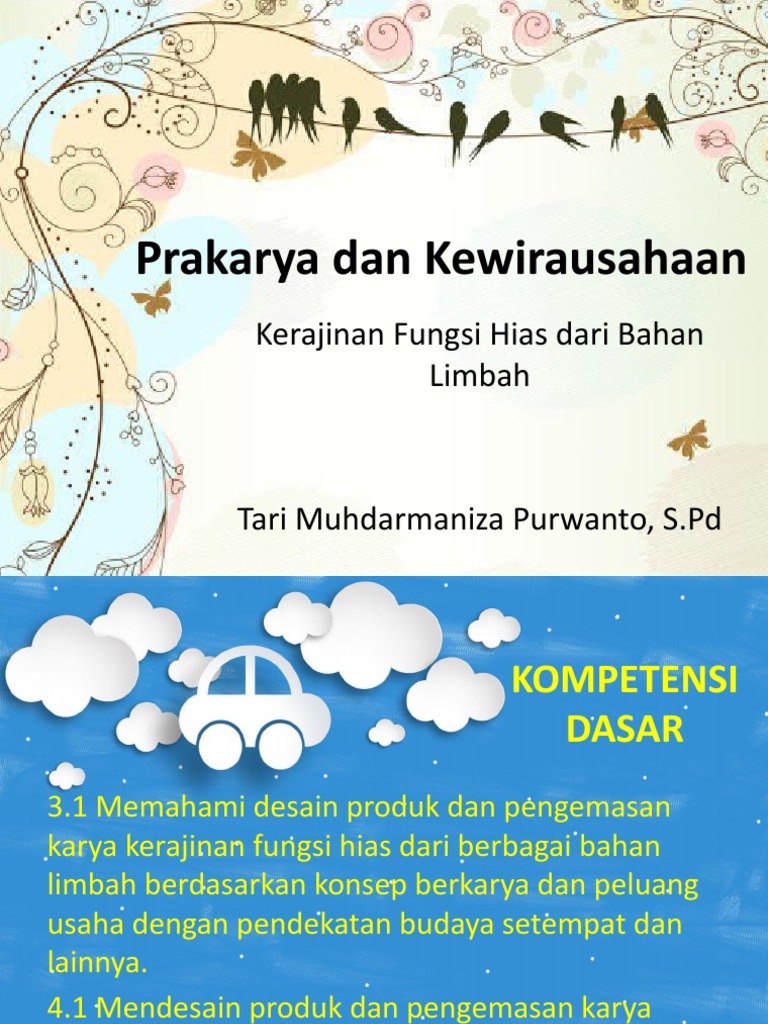 Prakarya dan Kewirausahaan

Kerajinan Fungsi Hias dari Bahan Limbah

Tari Muhdarmaniza Purwanto, S.Pd

KOMPETENSI DASAR

3.1 Memahami desain produk dan pengemasan karya kerajinan fungsi hias dari berbagai bahan limbah berdasarkan konsep berkarya dan peluang usaha dengan pendekatan budaya setempat dan lainnya.

4.1 Mendesain produk dan pengemasan karya